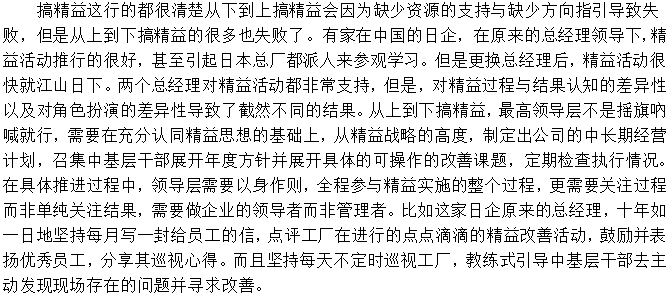 搞精益这行的都很清楚从下到上搞精益会因为缺少资源的支持与缺少方向指引导致失败，但是从上到下搞精益的很多也失败了。有家在中国的日企，在原来的总经理领导下，精益活动推行的很好，甚至引起日本总厂都派人来参观学习。但是更换总经理后，精益活动很快就江山日下。两个总经理对精益活动都非常支持，但是，对精益过程与结果认知的差异性以及对角色扮演的差异性导致了截然不同的结果。从上到下搞精益，最高领导层不是摇旗呐喊就行，需要在充分认同精益思想的基础上，从精益战略的高度，制定出公司的中长期经营计划，召集中基层干部展开年度方针并展开具体的可操作的改善课题，定期检查执行情况。在具体推进过程中，领导层需要以身作则，全程参与精益实施的整个过程，更需要关注过程而非单纯关注结果，需要做企业的领导者而非管理者。比如这家日企原来的总经理，十年如一日地坚持每月写一封给员工的信，点评工厂在进行的点点滴滴的精益改善活动，鼓励并表扬优秀员工，分享其巡视心得。而且坚持每天不定时巡视工厂，教练式引导中基层干部去主动发现现场存在的问题并寻求改善。